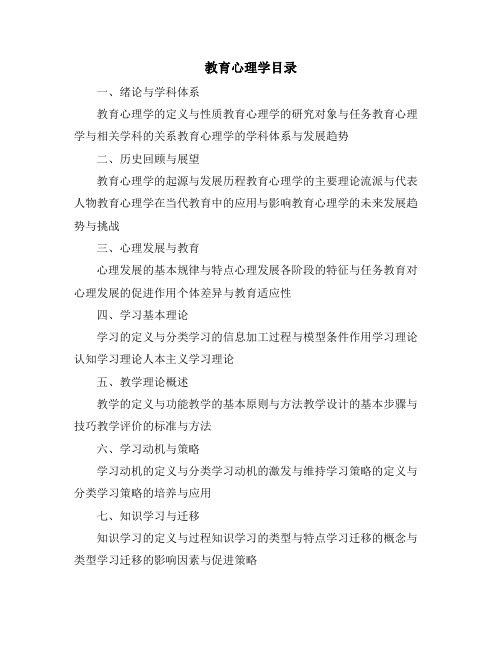 教育心理学目录

一、绪论与学科体系

教育心理学的定义与性质教育心理学的研究对象与任务教育心理学与相关学科的关系教育心理学的学科体系与发展趋势

二、历史回顾与展望

教育心理学的起源与发展历程教育心理学的主要理论流派与代表人物教育心理学在当代教育中的应用与影响教育心理学的未来发展趋势与挑战

三、心理发展与教育

心理发展的基本规律与特点心理发展各阶段的特征与任务教育对心理发展的促进作用个体差异与教育适应性

四、学习基本理论

学习的定义与分类学习的信息加工过程与模型条件作用学习理论认知学习理论人本主义学习理论

五、教学理论概述

教学的定义与功能教学的基本原则与方法教学设计的基本步骤与技巧教学评价的标准与方法

六、学习动机与策略

学习动机的定义与分类学习动机的激发与维持学习策略的定义与分类学习策略的培养与应用

七、知识学习与迁移

知识学习的定义与过程知识学习的类型与特点学习迁移的概念与类型学习迁移的影响因素与促进策略